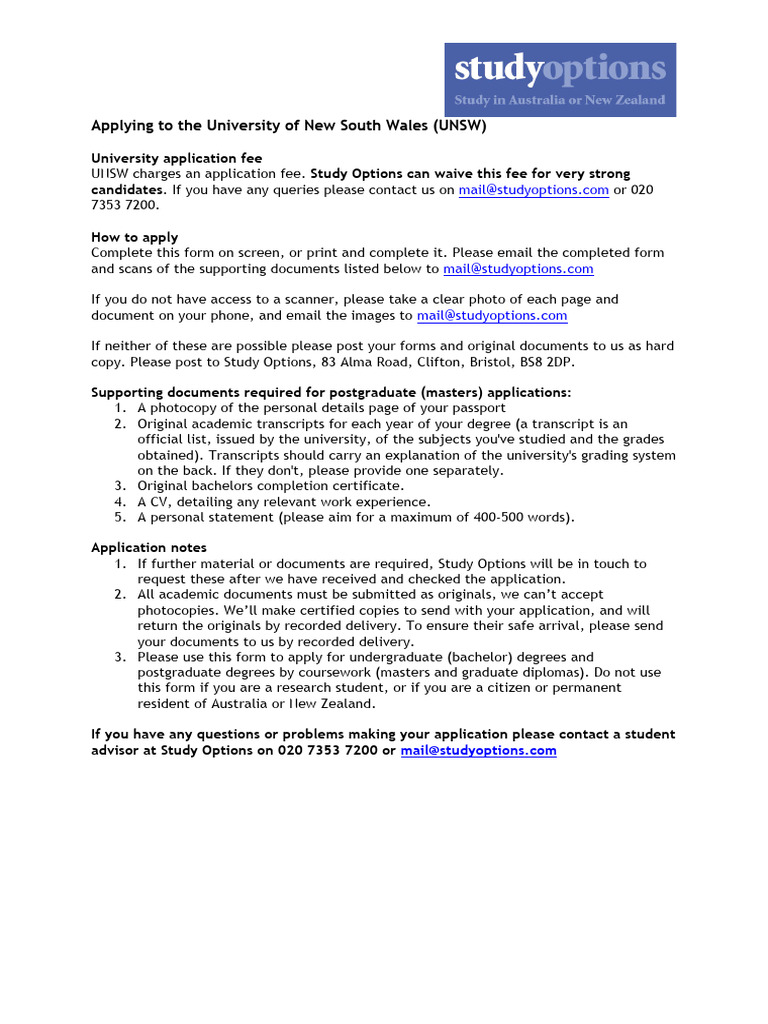 studyoptions
Study in Australia or New Zealand

Applying to the University of New South Wales (UNSW)

University application fee
UNSW charges an application fee. Study Options can waive this fee for very strong candidates. If you have any queries please contact us on mail@studyoptions.com or 020 7353 7200.

How to apply
Complete this form on screen, or print and complete it. Please email the completed form and scans of the supporting documents listed below to mail@studyoptions.com

If you do not have access to a scanner, please take a clear photo of each page and document on your phone, and email the images to mail@studyoptions.com

If neither of these are possible please post your forms and original documents to us as hard copy. Please post to Study Options, 83 Alma Road, Clifton, Bristol, BS8 2DP.

Supporting documents required for postgraduate (masters) applications:
1. A photocopy of the personal details page of your passport
2. Original academic transcripts for each year of your degree (a transcript is an official list, issued by the university, of the subjects you've studied and the grades obtained). Transcripts should carry an explanation of the university's grading system on the back. If they don't, please provide one separately.
3. Original bachelors completion certificate.
4. A CV, detailing any relevant work experience.
5. A personal statement (please aim for a maximum of 400-500 words).

Application notes
1. If further material or documents are required, Study Options will be in touch to request these after we have received and checked the application.
2. All academic documents must be submitted as originals, we can't accept photocopies. We'll make certified copies to send with your application, and will return the originals by recorded delivery. To ensure their safe arrival, please send your documents to us by recorded delivery.
3. Please use this form to apply for undergraduate (bachelor) degrees and postgraduate degrees by coursework (masters and graduate diplomas). Do not use this form if you are a research student, or if you are a citizen or permanent resident of Australia or New Zealand.

If you have any questions or problems making your application please contact a student advisor at Study Options on 020 7353 7200 or mail@studyoptions.com